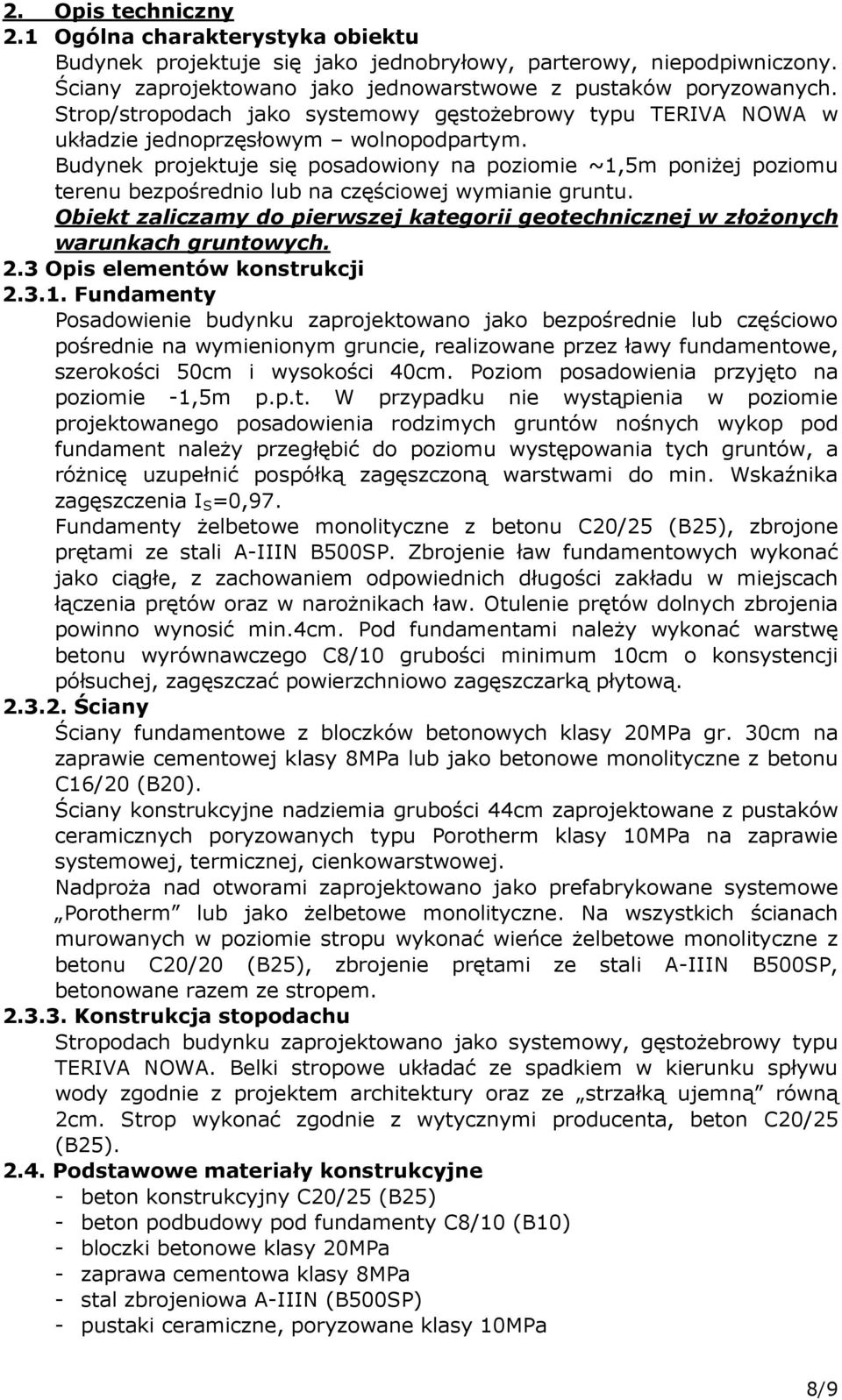 2. Opis techniczny
2.1 Ogólna charakterystyka obiektu

Budynek projektuje się jako jednobryłowy, parterowy, niepodpiwniczony. Ściany zaprojektowano jako jednowarstwowe z pustaków poryzowanych. Strop/stropodach jako systemowy gęstożebrowy typu TERIVA NOWA w układzie jednoprzęsłowym – wolnopodpartym.

Budynek projektuje się posadowiony na poziomie ~1,5m poniżej poziomu terenu bezpośrednio lub na częściowej wymianie gruntu.

Obiekt zaliczamy do pierwszej kategorii geotechnicznej w złożonych warunkach gruntowych.

2.3 Opis elementów konstrukcji
2.3.1. Fundamenty

Posadowienie budynku zaprojektowano jako bezpośrednie lub częściowo pośrednie na wymienionym gruncie, realizowane przez ławy fundamentowe, szerokości 50cm i wysokości 40cm. Poziom posadowienia przyjęto na poziomie -1,5m p.p.t. W przypadku nie wystąpienia w poziomie projektowanego posadowienia rodzimych gruntów nośnych wykop pod fundament należy przegłębić do poziomu występowania tych gruntów, a różnicę uzupełnić pospółką zagęszczoną warstwami do min. Wskaźnika zagęszczenia $I_S$=0,97.

Fundamenty żelbetowe monolityczne z betonu C20/25 (B25), zbrojone prętami ze stali A-IIIN B500SP. Zbrojenie ław fundamentowych wykonać jako ciągłe, z zachowaniem odpowiednich długości zakładu w miejscach łączenia prętów oraz w narożnikach ław. Otulenie prętów dolnych zbrojenia powinno wynosić min.4cm. Pod fundamentami należy wykonać warstwę betonu wyrównawczego C8/10 grubości minimum 10cm o konsystencji półsuchej, zagęszczać powierzchniowo zagęszczarką płytową.

2.3.2. Ściany

Ściany fundamentowe z bloczków betonowych klasy 20MPa gr. 30cm na zaprawie cementowej klasy 8MPa lub jako betonowe monolityczne z betonu C16/20 (B20).

Ściany konstrukcyjne nadziemia grubości 44cm zaprojektowane z pustaków ceramicznych poryzowanych typu Porotherm klasy 10MPa na zaprawie systemowej, termicznej, cienkowarstwowej.

Nadproża nad otworami zaprojektowano jako prefabrykowane systemowe „Porotherm” lub jako żelbetowe monolityczne. Na wszystkich ścianach murowanych w poziomie stropu wykonać wieńce żelbetowe monolityczne z betonu C20/20 (B25), zbrojenie prętami ze stali A-IIIN B500SP, betonowane razem ze stropem.

2.3.3. Konstrukcja stopodachu

Stropodach budynku zaprojektowano jako systemowy, gęstożebrowy typu TERIVA NOWA. Belki stropowe układać ze spadkiem w kierunku spływu wody zgodnie z projektem architektury oraz ze „strzałką ujemną” równą 2cm. Strop wykonać zgodnie z wytycznymi producenta, beton C20/25 (B25).

2.4. Podstawowe materiały konstrukcyjne
- beton konstrukcyjny C20/25 (B25)
- beton podbudowy pod fundamenty C8/10 (B10)
- bloczki betonowe klasy 20MPa
- zaprawa cementowa klasy 8MPa
- stal zbrojeniowa A-IIIN (B500SP)
- pustaki ceramiczne, poryzowane klasy 10MPa

8/9